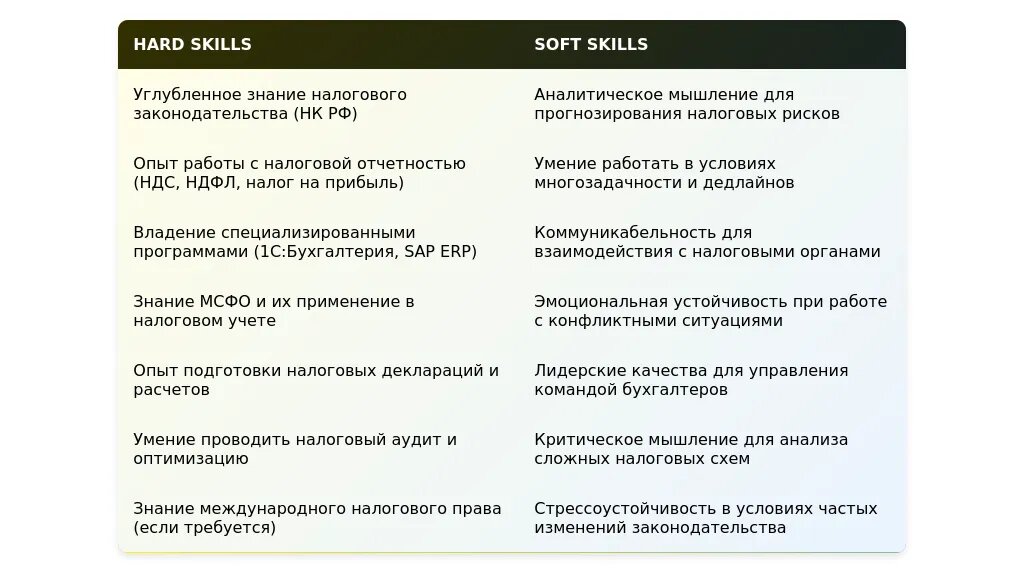 | HARD SKILLS | SOFT SKILLS |
|---|---|
| Углубленное знание налогового законодательства (НК РФ) | Аналитическое мышление для прогнозирования налоговых рисков |
| Опыт работы с налоговой отчетностью (НДС, НДФЛ, налог на прибыль) | Умение работать в условиях многозадачности и дедлайнов |
| Владение специализированными программами (1С:Бухгалтерия, SAP ERP) | Коммуникабельность для взаимодействия с налоговыми органами |
| Знание МСФО и их применение в налоговом учете | Эмоциональная устойчивость при работе с конфликтными ситуациями |
| Опыт подготовки налоговых деклараций и расчетов | Лидерские качества для управления командой бухгалтеров |
| Умение проводить налоговый аудит и оптимизацию | Критическое мышление для анализа сложных налоговых схем |
| Знание международного налогового права (если требуется) | Стрессоустойчивость в условиях частых изменений законодательства |